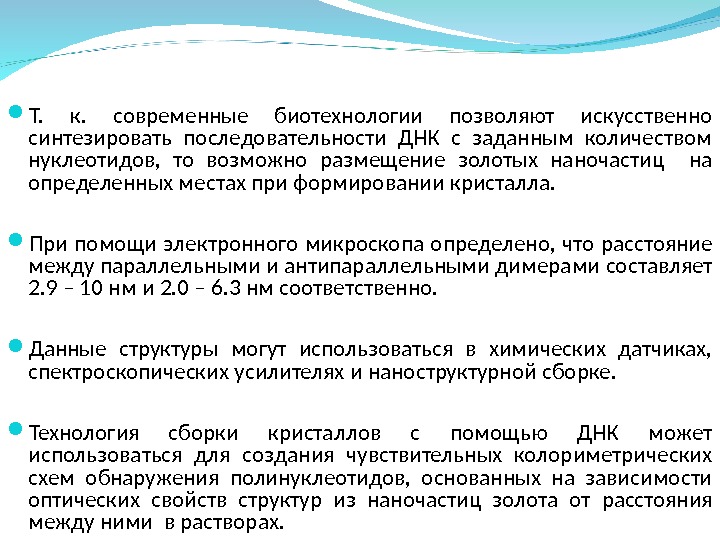 Т. к. современные биотехнологии позволяют искусственно синтезировать последовательности ДНК с заданным количеством нуклеотидов, то возможно размещение золотых наночастиц на определенных местах при формировании кристалла.

При помощи электронного микроскопа определено, что расстояние между параллельными и антипараллельными димерами составляет 2.9 – 10 нм и 2.0 – 6.3 нм соответственно.

Данные структуры могут использоваться в химических датчиках, спектроскопических усилителях и наноструктурной сборке.

Технология сборки кристаллов с помощью ДНК может использоваться для создания чувствительных колориметрических схем обнаружения полинуклеотидов, основанных на зависимости оптических свойств структур из наночастиц золота от расстояния между ними в растворах.